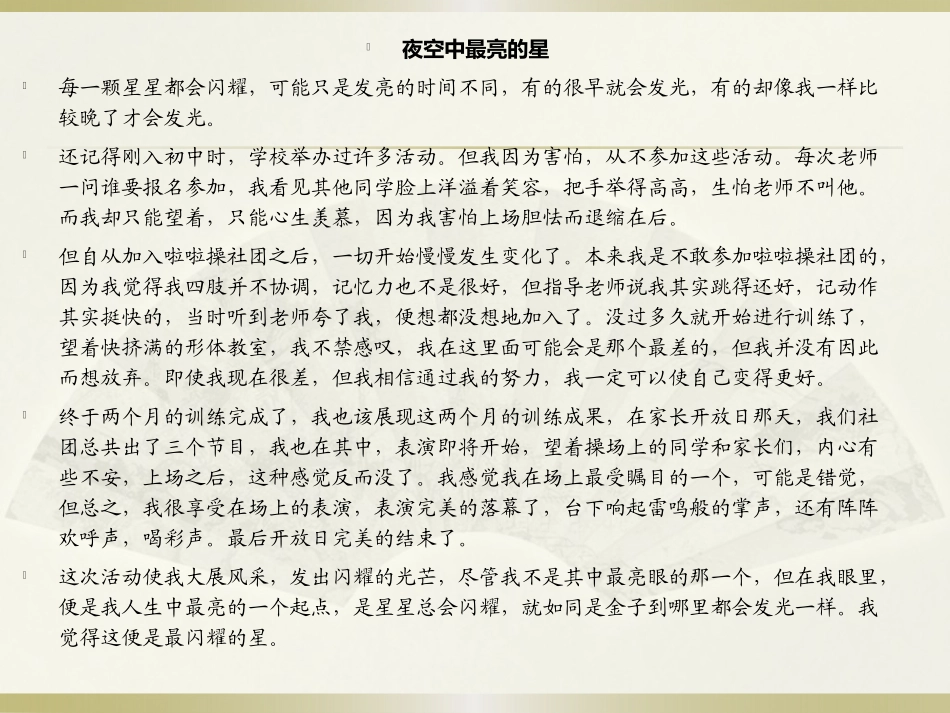 夜空中最亮的星

每一颗星星都会闪耀，可能只是发亮的时间不同，有的很早就会发光，有的却像我一样比较晚了才会发光。

还记得刚入初中时，学校举办过许多活动。但我因为害怕，从不参加这些活动。每次老师一问谁要报名参加，我看见其他同学脸上洋溢着笑容，把手举得高高，生怕老师不叫他。而我却只能望着，只能心生羡慕，因为我害怕上场胆怯而退缩在后。

但自从加入啦啦操社团之后，一切开始慢慢发生变化了。本来我是不敢参加啦啦操社团的，因为我觉得我四肢并不协调，记忆力也不是很好，但指导老师说我其实跳得还好，记动作其实挺快的，当时听到老师夸了我，便想都没想地加入了。没过多久就开始进行训练了，望着快挤满的形体教室，我不禁感叹，我在这里面可能会是那个最差的，但我并没有因此而想放弃。即使我现在很差，但我相信通过我的努力，我一定可以使自己变得更好。

终于两个月的训练完成了，我也该展现这两个月的训练成果，在家长开放日那天，我们社团总共出了三个节目，我也在其中，表演即将开始，望着操场上的同学和家长们，内心有些不安，上场之后，这种感觉反而没了。我感觉我在场上最受瞩目的一个，可能是错觉，但总之，我很享受在场上的表演，表演完美的落幕了，台下响起雷鸣般的掌声，还有阵阵欢呼声，喝彩声。最后开放日完美的结束了。

这次活动使我大展风采，发出闪耀的光芒，尽管我不是其中最亮眼的那一个，但在我眼里，便是我人生中最亮的一个起点，是星星总会闪耀，就如同是金子到哪里都会发光一样。我觉得这便是最闪耀的星。